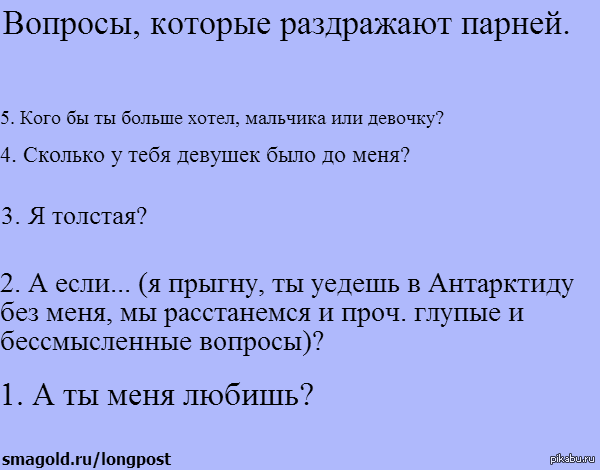 Вопросы, которые раздражают парней.

5. Кого бы ты больше хотел, мальчика или девочку?

4. Сколько у тебя девушек было до меня?

3. Я толстая?

2. А если... (я прыгну, ты уедешь в Антарктиду без меня, мы расстанемся и проч. глупые и бессмысленные вопросы)?

1. А ты меня любишь?

smagold.ru/longpost

pikabu.ru